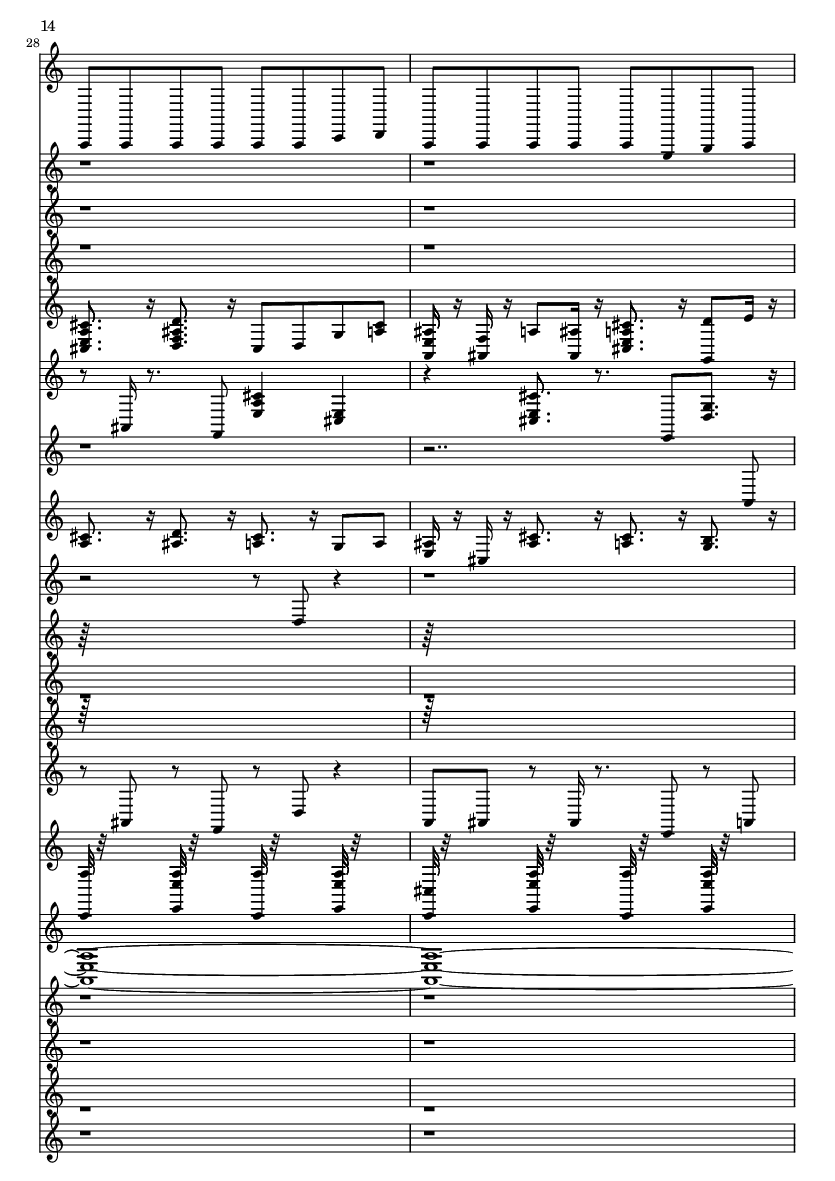 14

28